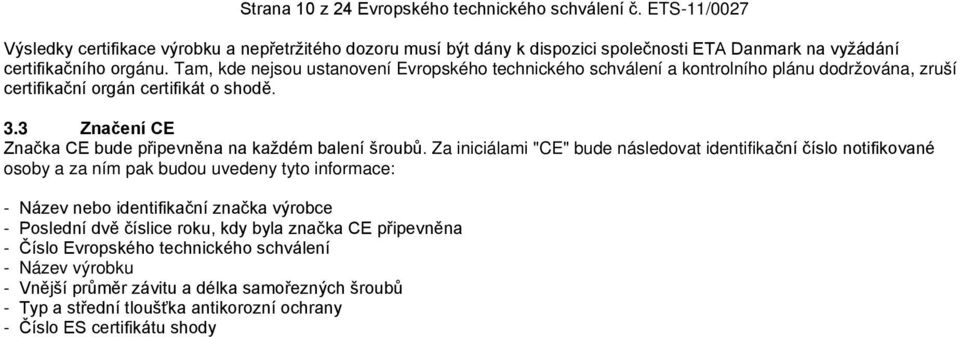 Strana 10 z 24 Evropského technického schválení č. ETS-11/0027

Výsledky certifikace výrobku a nepřetržitého dozoru musí být dány k dispozici společnosti ETA Danmark na vyžádání certifikačního orgánu. Tam, kde nejsou ustanovení Evropského technického schválení a kontrolního plánu dodržována, zruší certifikační orgán certifikát o shodě.

3.3 Značení CE
Značka CE bude připevněna na každém balení šroubů. Za iniciálami "CE" bude následovat identifikační číslo notifikované osoby a za ním pak budou uvedeny tyto informace:

- Název nebo identifikační značka výrobce
- Poslední dvě číslice roku, kdy byla značka CE připevněna
- Číslo Evropského technického schválení
- Název výrobku
- Vnější průměr závitu a délka samořezných šroubů
- Typ a střední tloušťka antikorozní ochrany
- Číslo ES certifikátu shody